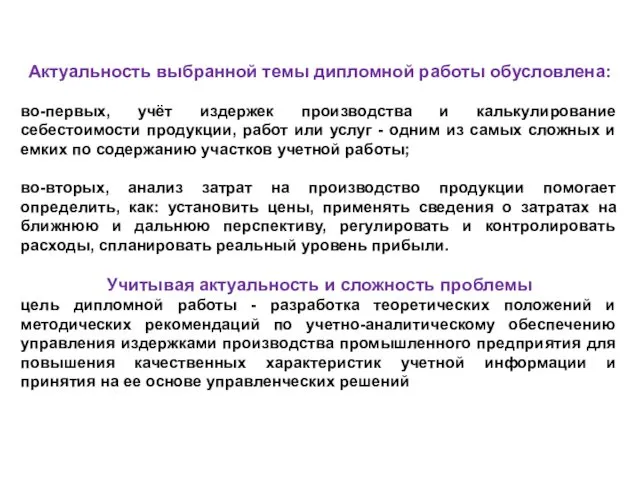 Актуальность выбранной темы дипломной работы обусловлена:

во-первых, учёт издержек производства и калькулирование себестоимости продукции, работ или услуг - одним из самых сложных и емких по содержанию участков учетной работы;

во-вторых, анализ затрат на производство продукции помогает определить, как: установить цены, применять сведения о затратах на ближнюю и дальнюю перспективу, регулировать и контролировать расходы, спланировать реальный уровень прибыли.

Учитывая актуальность и сложность проблемы

цель дипломной работы - разработка теоретических положений и методических рекомендаций по учетно-аналитическому обеспечению управления издержками производства промышленного предприятия для повышения качественных характеристик учетной информации и принятия на ее основе управленческих решений